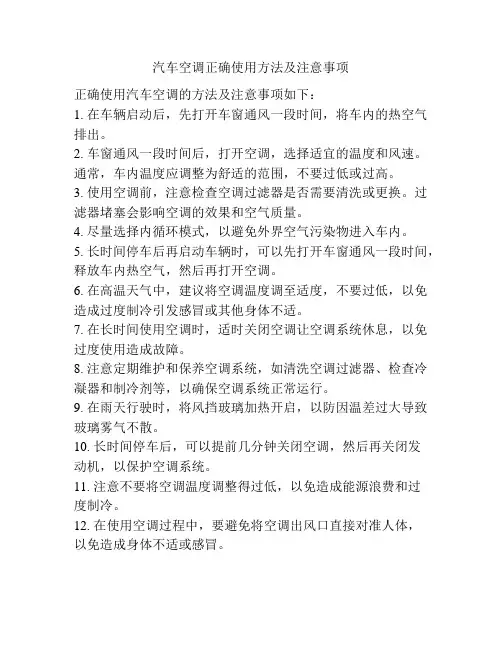 汽车空调正确使用方法及注意事项

正确使用汽车空调的方法及注意事项如下：

1. 在车辆启动后，先打开车窗通风一段时间，将车内的热空气排出。

2. 车窗通风一段时间后，打开空调，选择适宜的温度和风速。通常，车内温度应调整为舒适的范围，不要过低或过高。

3. 使用空调前，注意检查空调过滤器是否需要清洗或更换。过滤器堵塞会影响空调的效果和空气质量。

4. 尽量选择内循环模式，以避免外界空气污染物进入车内。

5. 长时间停车后再启动车辆时，可以先打开车窗通风一段时间，释放车内热空气，然后再打开空调。

6. 在高温天气中，建议将空调温度调至适度，不要过低，以免造成过度制冷引发感冒或其他身体不适。

7. 在长时间使用空调时，适时关闭空调让空调系统休息，以免过度使用造成故障。

8. 注意定期维护和保养空调系统，如清洗空调过滤器、检查冷凝器和制冷剂等，以确保空调系统正常运行。

9. 在雨天行驶时，将风挡玻璃加热开启，以防因温差过大导致玻璃雾气不散。

10. 长时间停车后，可以提前几分钟关闭空调，然后再关闭发动机，以保护空调系统。

11. 注意不要将空调温度调整得过低，以免造成能源浪费和过度制冷。

12. 在使用空调过程中，要避免将空调出风口直接对准人体，以免造成身体不适或感冒。